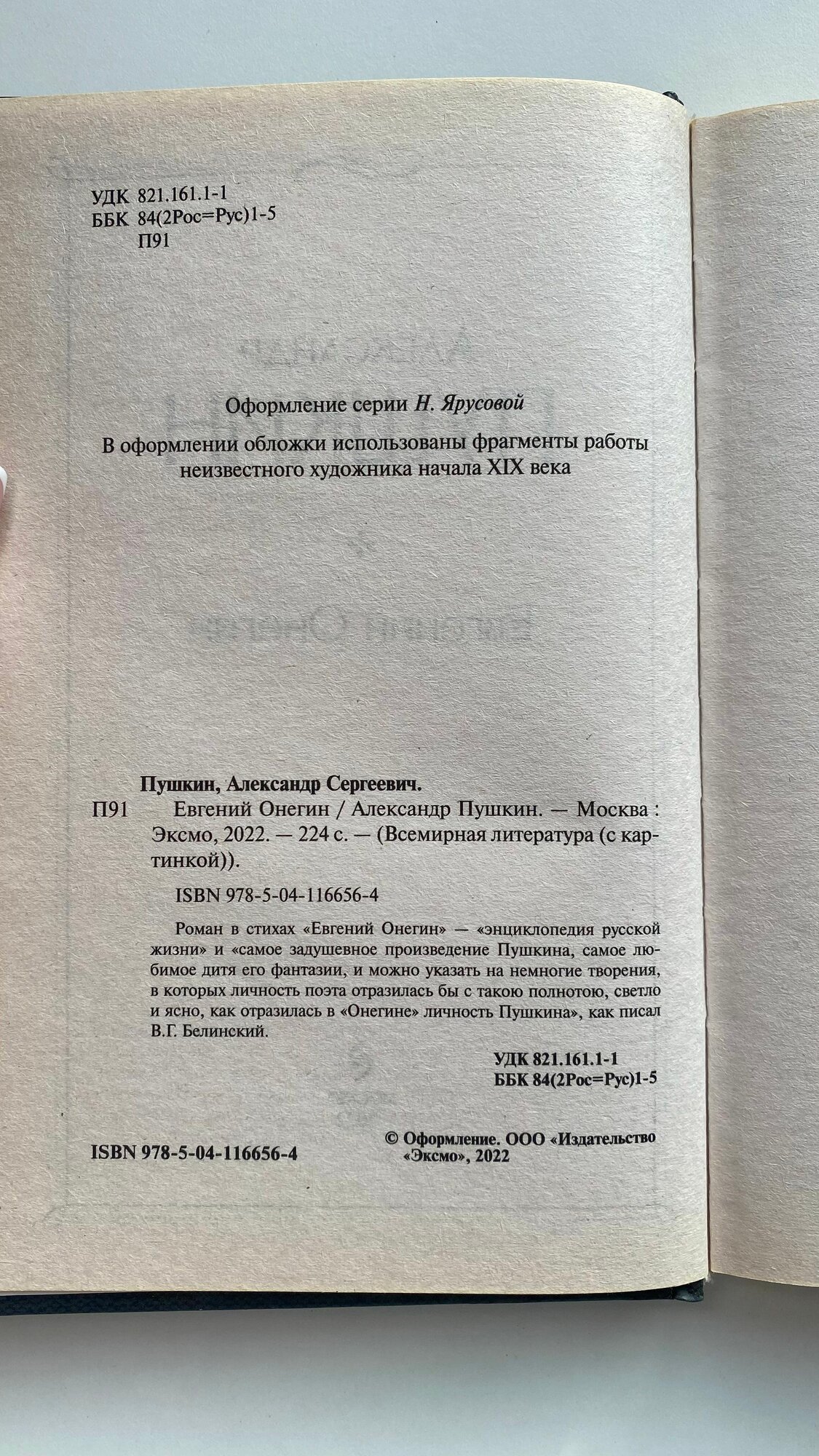 УДК 821.161.1-1
ББК 84(2Рос=Рус)1-5
П91

Оформление серии Н. Ярусовой

В оформлении обложки использованы фрагменты работы неизвестного художника начала XIX века

Пушкин, Александр Сергеевич.

П91 Евгений Онегин / Александр Пушкин. — Москва : Эксмо, 2022. — 224 с. — (Всемирная литература (с картинкой)).

ISBN 978-5-04-116656-4

Роман в стихах «Евгений Онегин» — «энциклопедия русской жизни» и «самое задушевное произведение Пушкина, самое любимое дитя его фантазии, и можно указать на немногие творения, в которых личность поэта отразилась бы с такою полнотою, светло и ясно, как отразилась в «Онегине» личность Пушкина», как писал В.Г. Белинский.

УДК 821.161.1-1
ББК 84(2Рос=Рус)1-5

ISBN 978-5-04-116656-4

© Оформление. ООО «Издательство «Эксмо», 2022